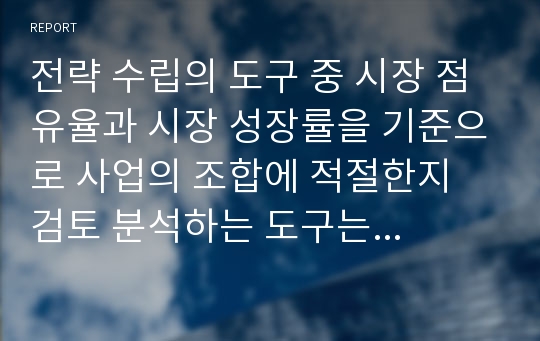 REPORT

전략 수립의 도구 중 시장 점유율과 시장 성장률을 기준으로 사업의 조합에 적절한지 검토 분석하는 도구는...